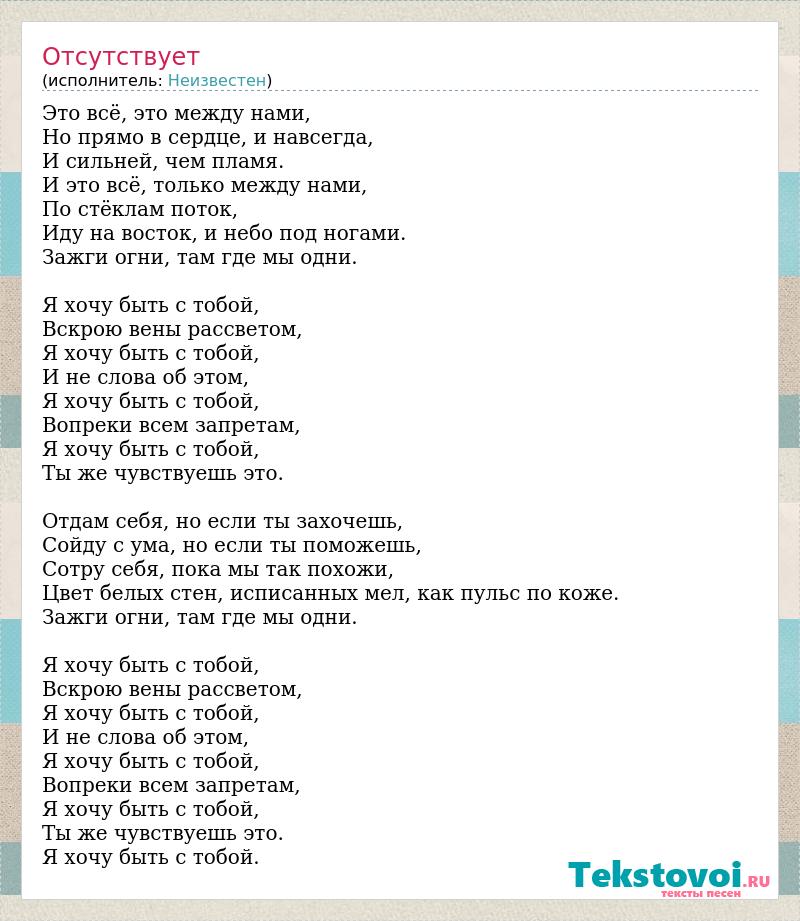 Отсутствует
(исполнитель: Неизвестен)

Это всё, это между нами,
Но прямо в сердце, и навсегда,
И сильней, чем пламя.
И это всё, только между нами,
По стёклам поток,
Иду на восток, и небо под ногами.
Зажги огни, там где мы одни.

Я хочу быть с тобой,
Вскрою вены рассветом,
Я хочу быть с тобой,
И не слова об этом,
Я хочу быть с тобой,
Вопреки всем запретам,
Я хочу быть с тобой,
Ты же чувствуешь это.

Отдам себя, но если ты захочешь,
Сойду с ума, но если ты поможешь,
Сотру себя, пока мы так похожи,
Цвет белых стен, исписанных мел, как пульс по коже.
Зажги огни, там где мы одни.

Я хочу быть с тобой,
Вскрою вены рассветом,
Я хочу быть с тобой,
И не слова об этом,
Я хочу быть с тобой,
Вопреки всем запретам,
Я хочу быть с тобой,
Ты же чувствуешь это.
Я хочу быть с тобой.

Tekstovoi.RU
тексты песен